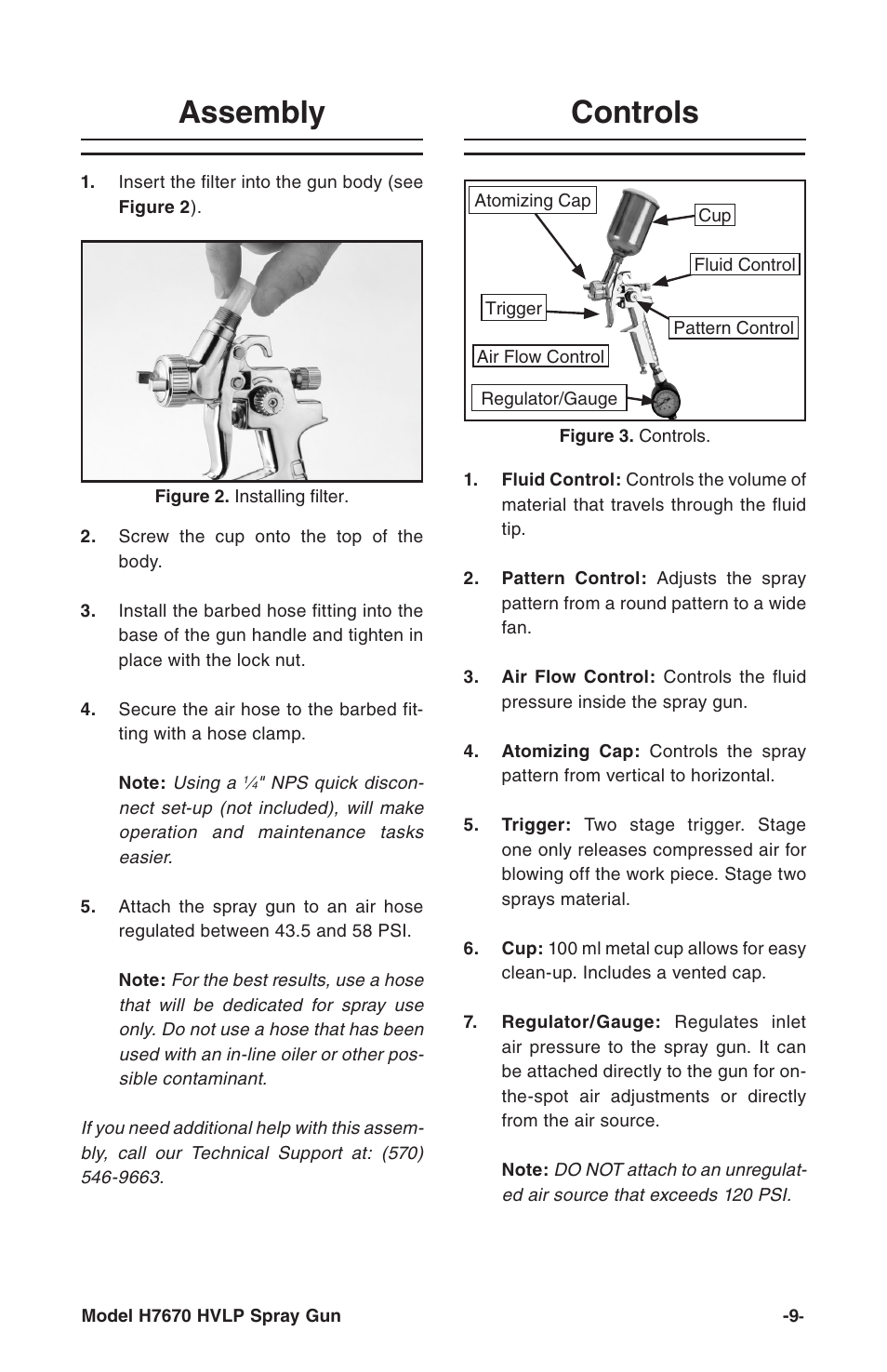 Assembly

1. Insert the filter into the gun body (see Figure 2).

Figure 2. Installing filter.

2. Screw the cup onto the top of the body.

3. Install the barbed hose fitting into the base of the gun handle and tighten in place with the lock nut.

4. Secure the air hose to the barbed fitting with a hose clamp.

Note: Using a ¼" NPS quick disconnect set-up (not included), will make operation and maintenance tasks easier.

5. Attach the spray gun to an air hose regulated between 43.5 and 58 PSI.

Note: For the best results, use a hose that will be dedicated for spray use only. Do not use a hose that has been used with an in-line oiler or other possible contaminant.

If you need additional help with this assembly, call our Technical Support at: (570) 546-9663.

Controls

Atomizing Cap
Cup
Fluid Control
Trigger
Pattern Control
Air Flow Control
Regulator/Gauge

Figure 3. Controls.

1. Fluid Control: Controls the volume of material that travels through the fluid tip.

2. Pattern Control: Adjusts the spray pattern from a round pattern to a wide fan.

3. Air Flow Control: Controls the fluid pressure inside the spray gun.

4. Atomizing Cap: Controls the spray pattern from vertical to horizontal.

5. Trigger: Two stage trigger. Stage one only releases compressed air for blowing off the work piece. Stage two sprays material.

6. Cup: 100 ml metal cup allows for easy clean-up. Includes a vented cap.

7. Regulator/Gauge: Regulates inlet air pressure to the spray gun. It can be attached directly to the gun for on-the-spot air adjustments or directly from the air source.

Note: DO NOT attach to an unregulated air source that exceeds 120 PSI.

Model H7670 HVLP Spray Gun -9-